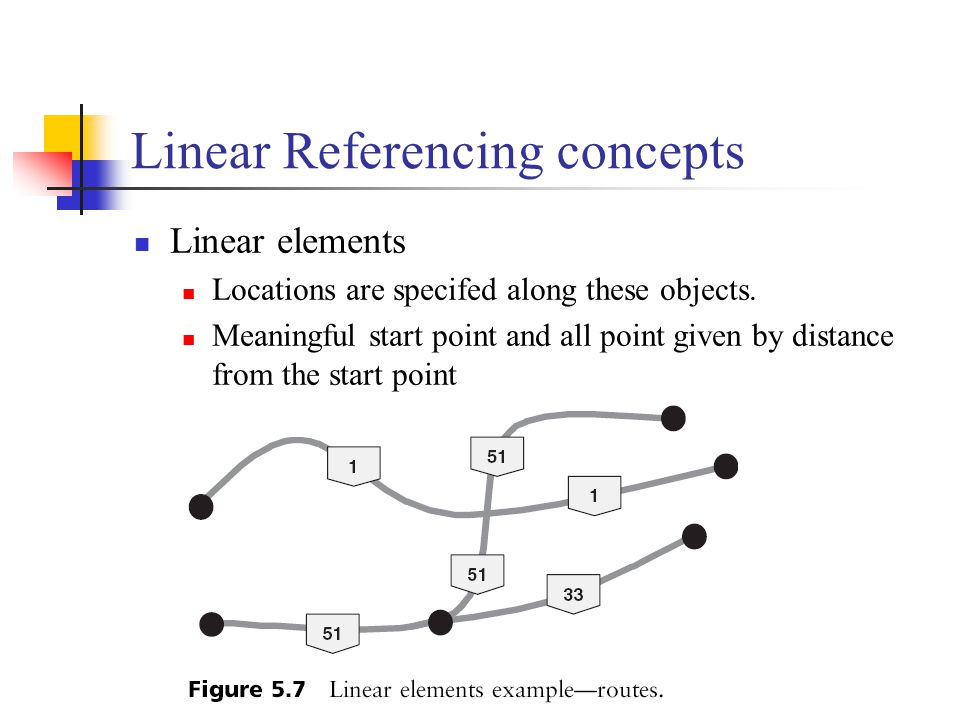 Linear Referencing concepts

Linear elements

Locations are specifed along these objects.

Meaningful start point and all point given by distance from the start point

1

51

1

51

33

51

Figure 5.7 Linear elements example—routes.